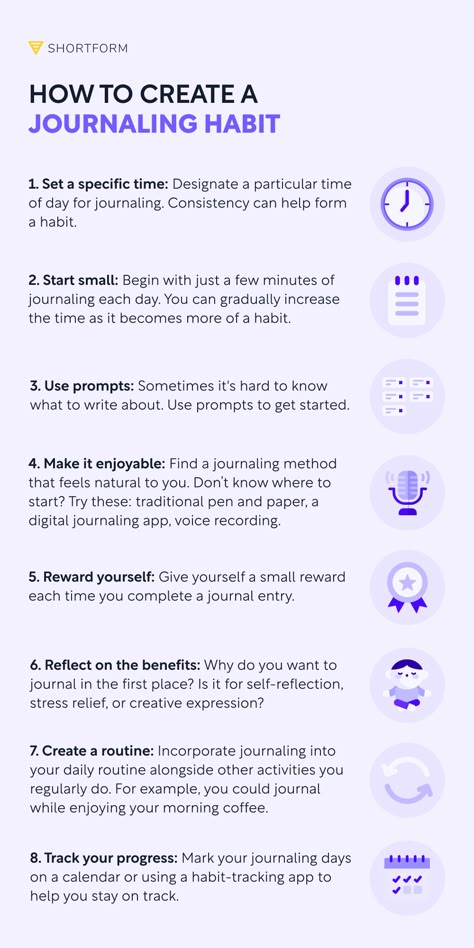 SHORTFORM

HOW TO CREATE A
JOURNALING HABIT

1. Set a specific time: Designate a particular time of day for journaling. Consistency can help form a habit.

2. Start small: Begin with just a few minutes of journaling each day. You can gradually increase the time as it becomes more of a habit.

3. Use prompts: Sometimes it's hard to know what to write about. Use prompts to get started.

4. Make it enjoyable: Find a journaling method that feels natural to you. Don't know where to start? Try these: traditional pen and paper, a digital journaling app, voice recording.

5. Reward yourself: Give yourself a small reward each time you complete a journal entry.

6. Reflect on the benefits: Why do you want to journal in the first place? Is it for self-reflection, stress relief, or creative expression?

7. Create a routine: Incorporate journaling into your daily routine alongside other activities you regularly do. For example, you could journal while enjoying your morning coffee.

8. Track your progress: Mark your journaling days on a calendar or using a habit-tracking app to help you stay on track.